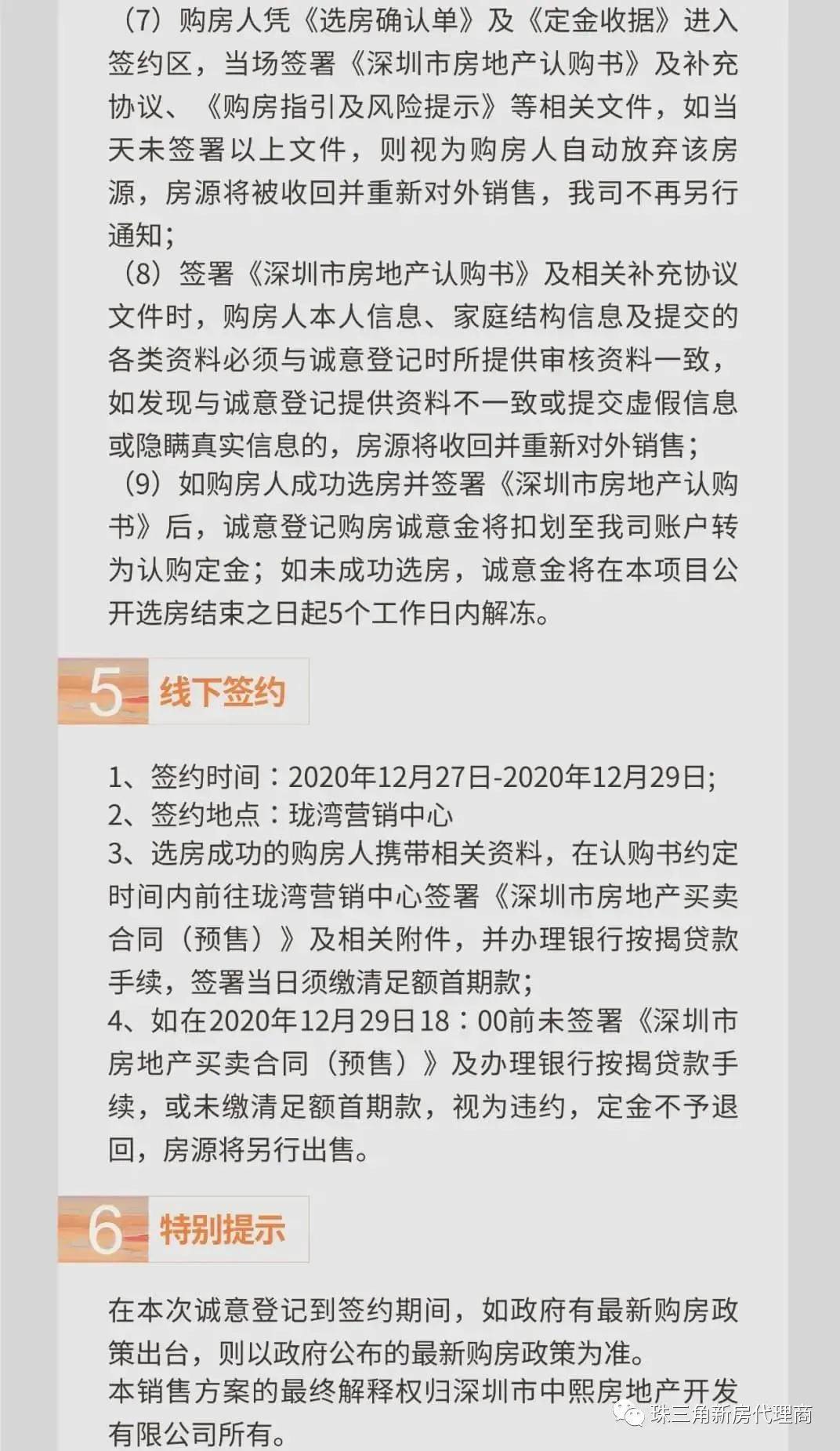 （7）购房人凭《选房确认单》及《定金收据》进入签约区，当场签署《深圳市房地产认购书》及补充协议、《购房指引及风险提示》等相关文件，如当天未签署以上文件，则视为购房人自动放弃该房源，房源将被收回并重新对外销售，我司不再另行通知；
（8）签署《深圳市房地产认购书》及相关补充协议文件时，购房人本人信息、家庭结构信息及提交的各类资料必须与诚意登记时所提供审核资料一致，如发现与诚意登记提供资料不一致或提交虚假信息或隐瞒真实信息的，房源将收回并重新对外销售；
（9）如购房人成功选房并签署《深圳市房地产认购书》后，诚意登记购房诚意金将扣划至我司账户转为认购定金；如未成功选房，诚意金将在本项目公开选房结束之日起5个工作日内解冻。

5 线下签约

1、签约时间：2020年12月27日-2020年12月29日;
2、签约地点：珑湾营销中心
3、选房成功的购房人携带相关资料，在认购书约定时间内前往珑湾营销中心签署《深圳市房地产买卖合同（预售）》及相关附件，并办理银行按揭贷款手续，签署当日须缴清足额首期款；
4、如在2020年12月29日18：00前未签署《深圳市房地产买卖合同（预售）》及办理银行按揭贷款手续，或未缴清足额首期款，视为违约，定金不予退回，房源将另行出售。

6 特别提示

在本次诚意登记到签约期间，如政府有最新购房政策出台，则以政府公布的最新购房政策为准。
本销售方案的最终解释权归深圳市中熙房地产开发有限公司所有。

珠三角新房代理商